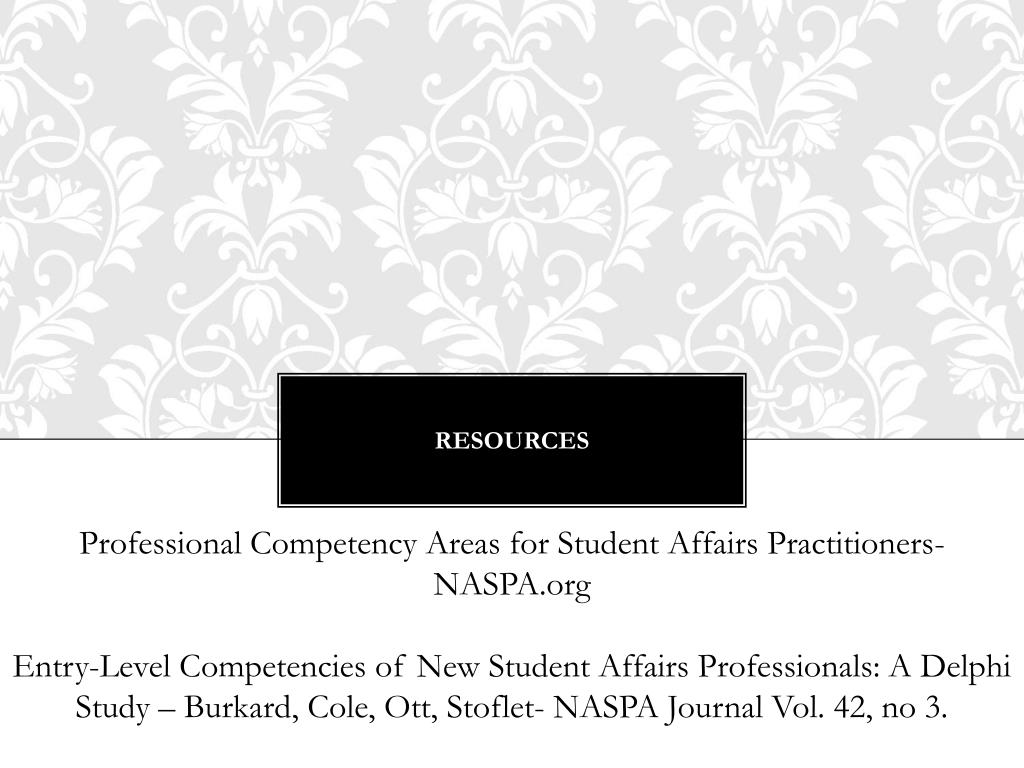 RESOURCES

Professional Competency Areas for Student Affairs Practitioners- NASPA.org

Entry-Level Competencies of New Student Affairs Professionals: A Delphi Study – Burkard, Cole, Ott, Stoflet- NASPA Journal Vol. 42, no 3.